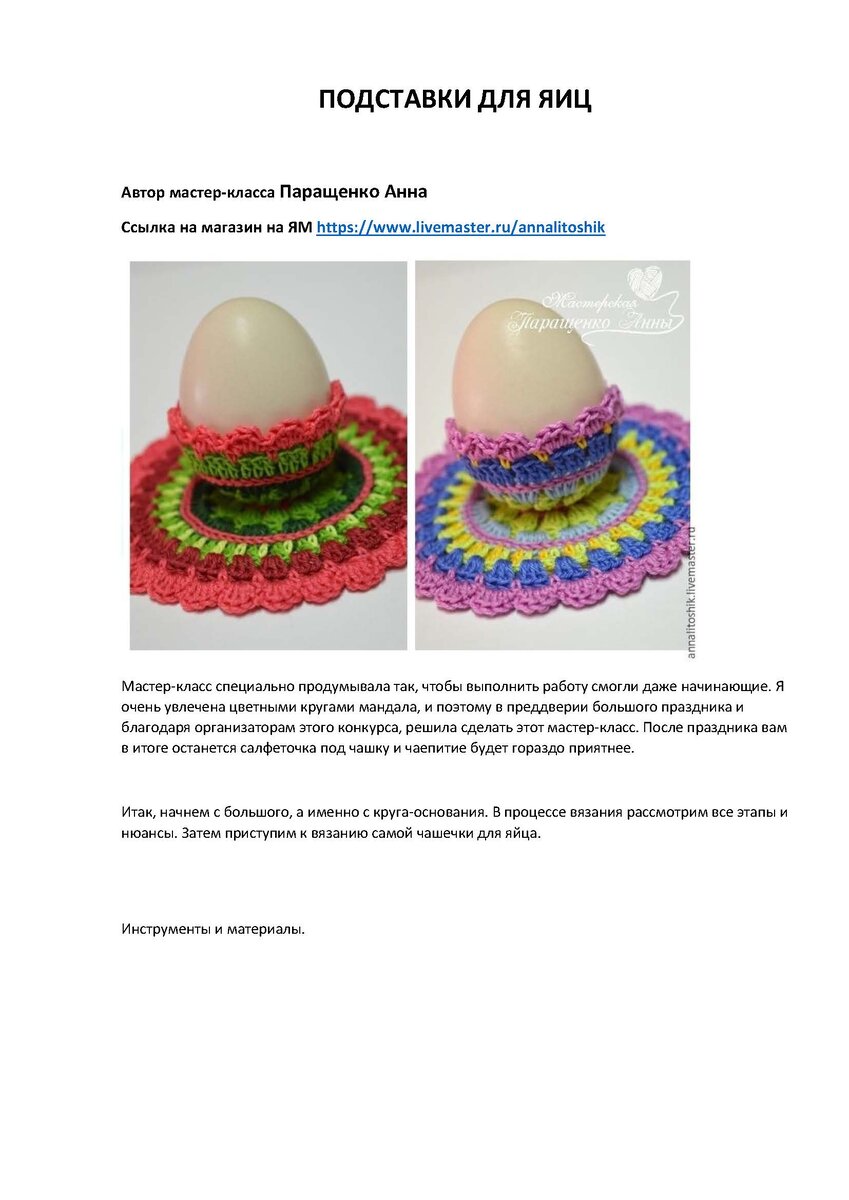 ПОДСТАВКИ ДЛЯ ЯИЦ

Автор мастер-класса Паращенко Анна

Ссылка на магазин на ЯМ https://www.livemaster.ru/annalitoshik

Мастерская Паращенко Анны

annalitoshik.livemaster.ru

Мастер-класс специально продумывала так, чтобы выполнить работу смогли даже начинающие. Я очень увлечена цветными кругами мандала, и поэтому в преддверии большого праздника и благодаря организаторам этого конкурса, решила сделать этот мастер-класс. После праздника вам в итоге останется салфеточка под чашку и чаепитие будет гораздо приятнее.

Итак, начнем с большого, а именно с круга-основания. В процессе вязания рассмотрим все этапы и нюансы. Затем приступим к вязанию самой чашечки для яйца.

Инструменты и материалы.